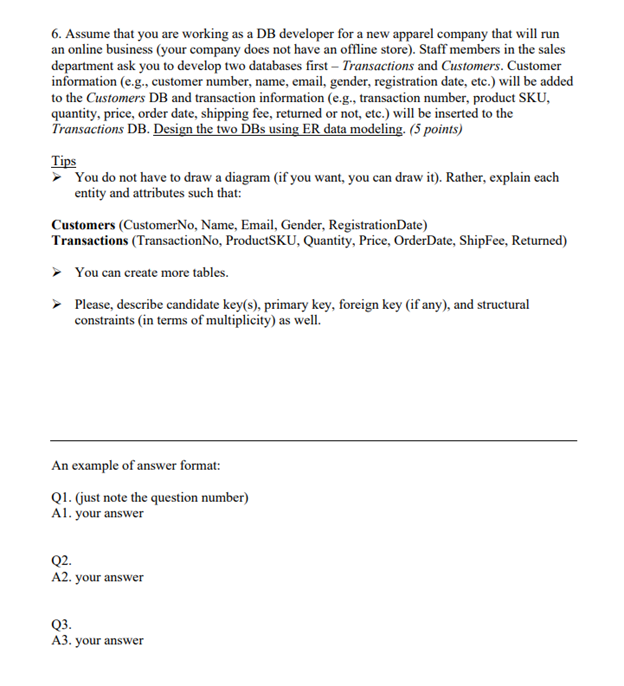 6. Assume that you are working as a DB developer for a new apparel company that will run an online business (your company does not have an offline store). Staff members in the sales department ask you to develop two databases first – Transactions and Customers. Customer information (e.g., customer number, name, email, gender, registration date, etc.) will be added to the Customers DB and transaction information (e.g., transaction number, product SKU, quantity, price, order date, shipping fee, returned or not, etc.) will be inserted to the Transactions DB. Design the two DBs using ER data modeling. (5 points)

Tips
➢ You do not have to draw a diagram (if you want, you can draw it). Rather, explain each entity and attributes such that:

Customers (CustomerNo, Name, Email, Gender, RegistrationDate)
Transactions (TransactionNo, ProductSKU, Quantity, Price, OrderDate, ShipFee, Returned)

➢ You can create more tables.

➢ Please, describe candidate key(s), primary key, foreign key (if any), and structural constraints (in terms of multiplicity) as well.

An example of answer format:

Q1. (just note the question number)
A1. your answer

Q2.
A2. your answer

Q3.
A3. your answer